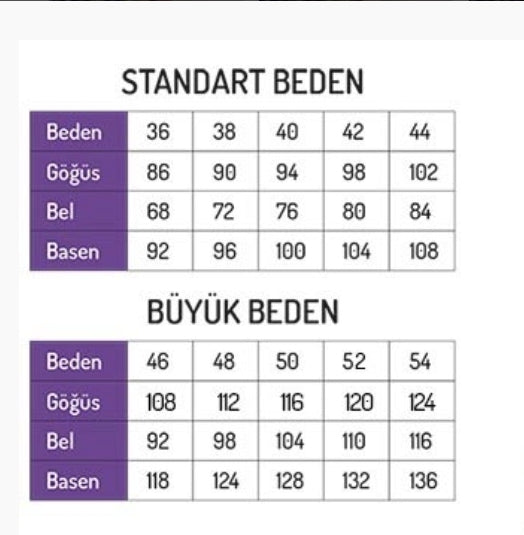 STANDART BEDEN

| Beden | 36 | 38 | 40 | 42 | 44 |
|---|---|---|---|---|---|
| Göğüs | 86 | 90 | 94 | 98 | 102 |
| Bel | 68 | 72 | 76 | 80 | 84 |
| Basen | 92 | 96 | 100 | 104 | 108 |

BÜYÜK BEDEN

| Beden | 46 | 48 | 50 | 52 | 54 |
|---|---|---|---|---|---|
| Göğüs | 108 | 112 | 116 | 120 | 124 |
| Bel | 92 | 98 | 104 | 110 | 116 |
| Basen | 118 | 124 | 128 | 132 | 136 |